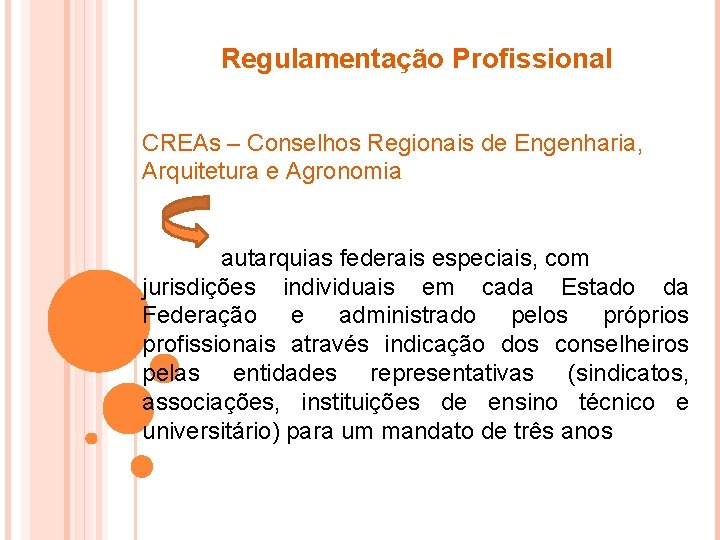 Regulamentação Profissional

CREAs – Conselhos Regionais de Engenharia, Arquitetura e Agronomia

autarquias federais especiais, com jurisdições individuais em cada Estado da Federação e administrado pelos próprios profissionais através indicação dos conselheiros pelas entidades representativas (sindicatos, associações, instituições de ensino técnico e universitário) para um mandato de três anos